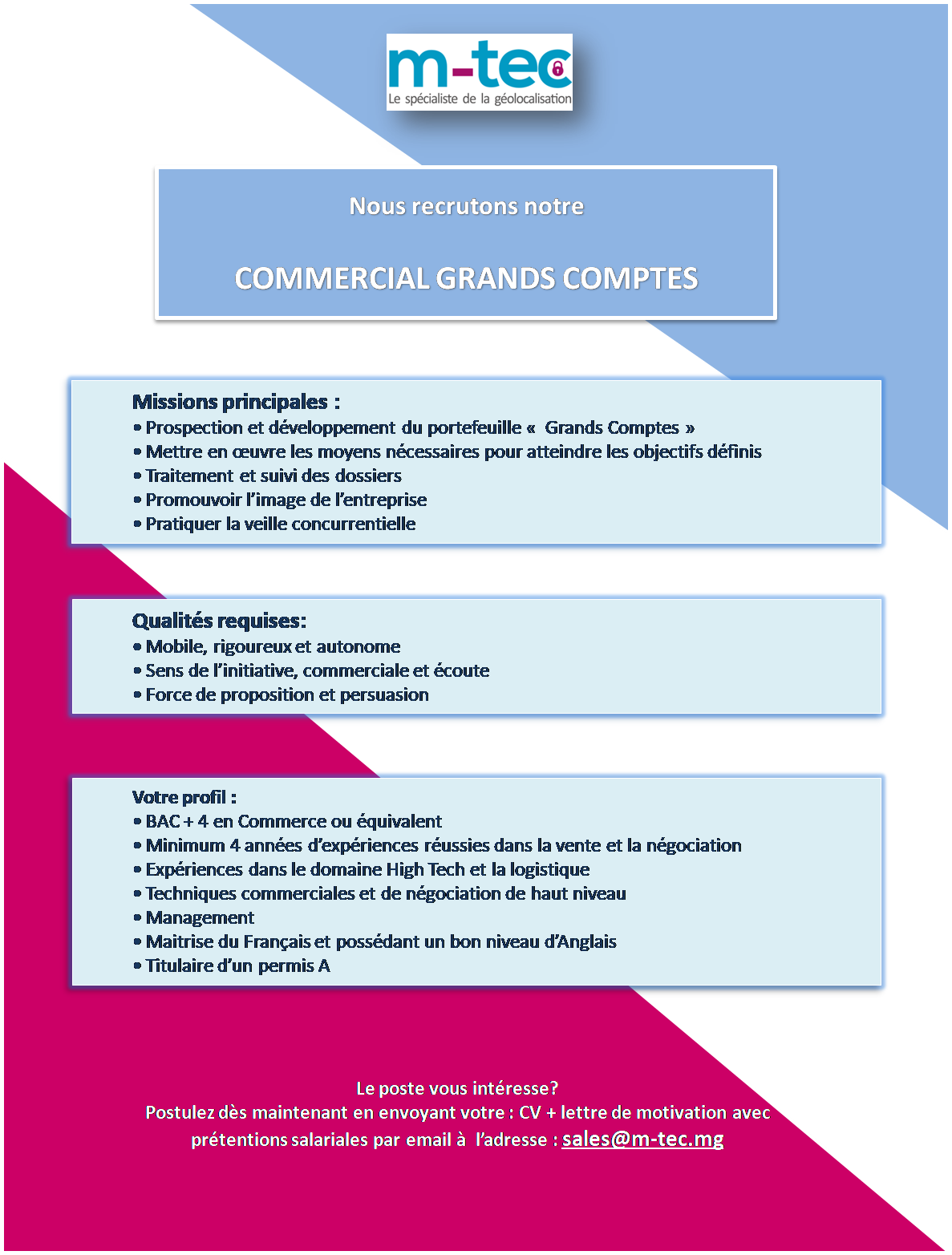 m-tec
Le spécialiste de la géolocalisation

Nous recrutons notre

COMMERCIAL GRANDS COMPTES

Missions principales :
• Prospection et développement du portefeuille « Grands Comptes »
• Mettre en œuvre les moyens nécessaires pour atteindre les objectifs définis
• Traitement et suivi des dossiers
• Promouvoir l'image de l'entreprise
• Pratiquer la veille concurrentielle

Qualités requises:
• Mobile, rigoureux et autonome
• Sens de l'initiative, commerciale et écoute
• Force de proposition et persuasion

Votre profil :
• BAC + 4 en Commerce ou équivalent
• Minimum 4 années d'expériences réussies dans la vente et la négociation
• Expériences dans le domaine High Tech et la logistique
• Techniques commerciales et de négociation de haut niveau
• Management
• Maitrise du Français et possédant un bon niveau d'Anglais
• Titulaire d'un permis A

Le poste vous intéresse?
Postulez dès maintenant en envoyant votre : CV + lettre de motivation avec prétentions salariales par email à l'adresse : sales@m-tec.mg